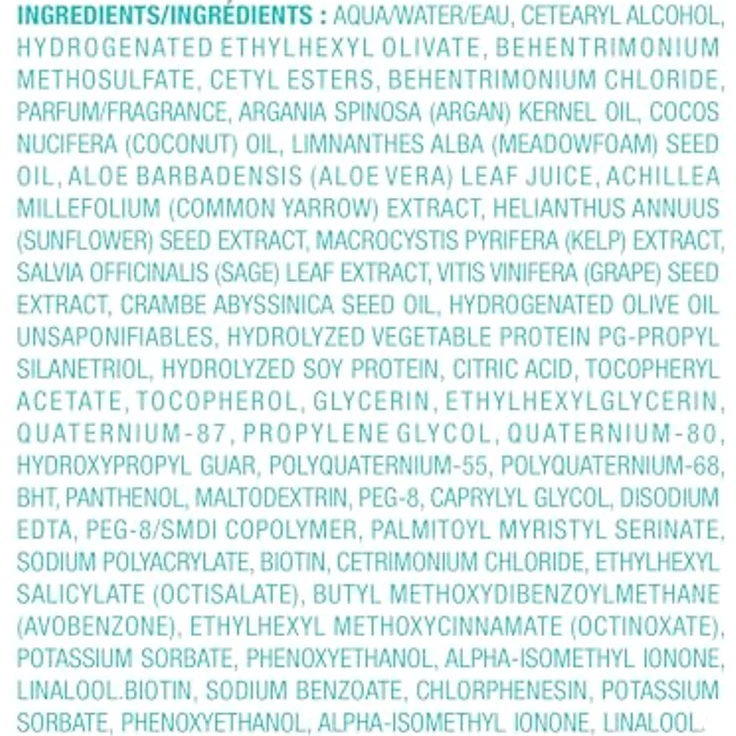 INGREDIENTS/INGRÉDIENTS : AQUA/WATER/EAU, CETEARYL ALCOHOL, HYDROGENATED ETHYLHEXYL OLIVATE, BEHENTRIMONIUM METHOSULFATE, CETYL ESTERS, BEHENTRIMONIUM CHLORIDE, PARFUM/FRAGRANCE, ARGANIA SPINOSA (ARGAN) KERNEL OIL, COCOS NUCIFERA (COCONUT) OIL, LIMNANTHES ALBA (MEADOWFOAM) SEED OIL, ALOE BARBADENSIS (ALOE VERA) LEAF JUICE, ACHILLEA MILLEFOLIUM (COMMON YARROW) EXTRACT, HELIANTHUS ANNUUS (SUNFLOWER) SEED EXTRACT, MACROCYSTIS PYRIFERA (KELP) EXTRACT, SALVIA OFFICINALIS (SAGE) LEAF EXTRACT, VITIS VINIFERA (GRAPE) SEED EXTRACT, CRAMBE ABYSSINICA SEED OIL, HYDROGENATED OLIVE OIL UNSAPONIFIABLES, HYDROLYZED VEGETABLE PROTEIN PG-PROPYL SILANETRIOL, HYDROLYZED SOY PROTEIN, CITRIC ACID, TOCOPHERYL ACETATE, TOCOPHEROL, GLYCERIN, ETHYLHEXYLGLYCERIN, QUATERNIUM-87, PROPYLENE GLYCOL, QUATERNIUM-80, HYDROXYPROPYL GUAR, POLYQUATERNIUM-55, POLYQUATERNIUM-68, BHT, PANTHENOL, MALTODEXTRIN, PEG-8, CAPRYLYL GLYCOL, DISODIUM EDTA, PEG-8/SMDI COPOLYMER, PALMITOYL MYRISTYL SERINATE, SODIUM POLYACRYLATE, BIOTIN, CETRIMONIUM CHLORIDE, ETHYLHEXYL SALICYLATE (OCTISALATE), BUTYL METHOXYDIBENZOYLMETHANE (AVOBENZONE), ETHYLHEXYL METHOXYCINNAMATE (OCTINOXATE), POTASSIUM SORBATE, PHENOXYETHANOL, ALPHA-ISOMETHYL IONONE, LINALOOL.BIOTIN, SODIUM BENZOATE, CHLORPHENESIN, POTASSIUM SORBATE, PHENOXYETHANOL, ALPHA-ISOMETHYL IONONE, LINALOOL.